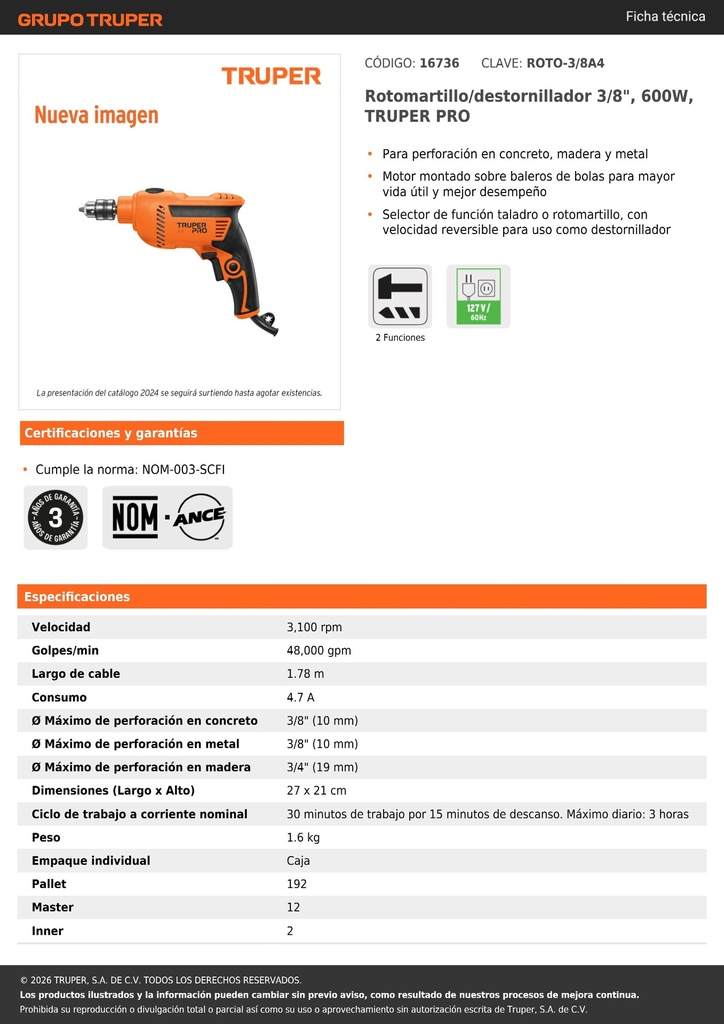 GRUPO TRUPER

Ficha técnica

TRUPER

Nueva imagen

TRUPER PRO

La presentación del catálogo 2024 se seguirá surtiendo hasta agotar existencias.

CÓDIGO: 16736 CLAVE: ROTO-3/8A4

Rotomartillo/destornillador 3/8", 600W, TRUPER PRO

• Para perforación en concreto, madera y metal
• Motor montado sobre baleros de bolas para mayor vida útil y mejor desempeño
• Selector de función taladro o rotomartillo, con velocidad reversible para uso como destornillador

2 Funciones

127 V / 60Hz

Certificaciones y garantías

• Cumple la norma: NOM-003-SCFI

AÑOS DE GARANTÍA 3 AÑOS DE GARANTÍA

NOM · ANCE

Especificaciones

| | |
|---|---|
| Velocidad | 3,100 rpm |
| Golpes/min | 48,000 gpm |
| Largo de cable | 1.78 m |
| Consumo | 4.7 A |
| Ø Máximo de perforación en concreto | 3/8" (10 mm) |
| Ø Máximo de perforación en metal | 3/8" (10 mm) |
| Ø Máximo de perforación en madera | 3/4" (19 mm) |
| Dimensiones (Largo x Alto) | 27 x 21 cm |
| Ciclo de trabajo a corriente nominal | 30 minutos de trabajo por 15 minutos de descanso. Máximo diario: 3 horas |
| Peso | 1.6 kg |
| Empaque individual | Caja |
| Pallet | 192 |
| Master | 12 |
| Inner | 2 |

© 2026 TRUPER, S.A. DE C.V. TODOS LOS DERECHOS RESERVADOS.
Los productos ilustrados y la información pueden cambiar sin previo aviso, como resultado de nuestros procesos de mejora continua.
Prohibida su reproducción o divulgación total o parcial así como su uso o aprovechamiento sin autorización escrita de Truper, S.A. de C.V.